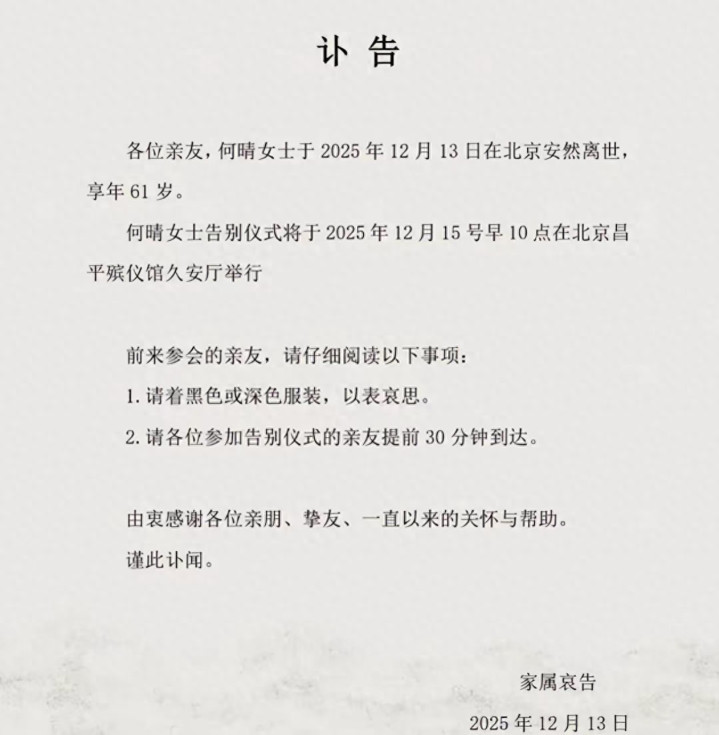 讣 告

各位亲友，何晴女士于 2025 年 12 月 13 日在北京安然离世，享年 61 岁。

何晴女士告别仪式将于 2025 年 12 月 15 号早 10 点在北京昌平殡仪馆久安厅举行

前来参会的亲友，请仔细阅读以下事项：

1. 请着黑色或深色服装，以表哀思。

2. 请各位参加告别仪式的亲友提前 30 分钟到达。

由衷感谢各位亲朋、挚友、一直以来的关怀与帮助。

谨此讣闻。

家属哀告

2025 年 12 月 13 日